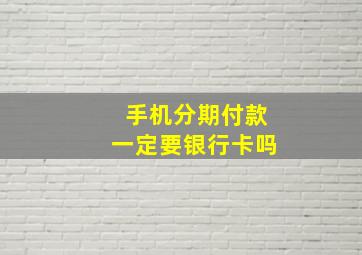 手机分期付款
一定要银行卡吗